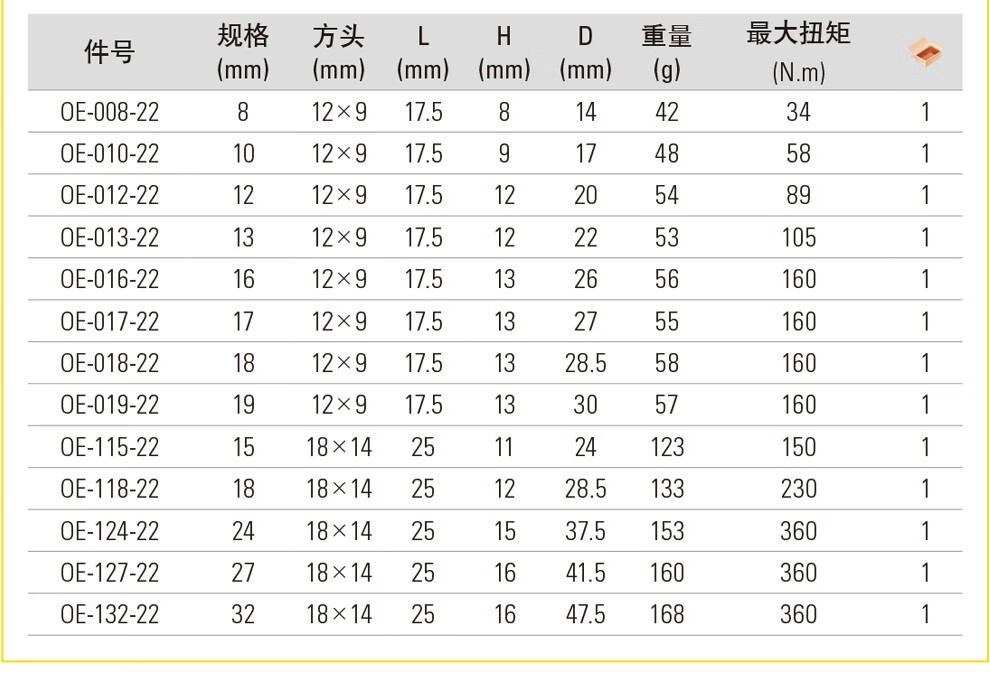 | 件号 | 规格 (mm) | 方头 (mm) | L (mm) | H (mm) | D (mm) | 重量 (g) | 最大扭矩 (N.m) | |
|---|---|---|---|---|---|---|---|---|
| OE-008-22 | 8 | 12×9 | 17.5 | 8 | 14 | 42 | 34 | 1 |
| OE-010-22 | 10 | 12×9 | 17.5 | 9 | 17 | 48 | 58 | 1 |
| OE-012-22 | 12 | 12×9 | 17.5 | 12 | 20 | 54 | 89 | 1 |
| OE-013-22 | 13 | 12×9 | 17.5 | 12 | 22 | 53 | 105 | 1 |
| OE-016-22 | 16 | 12×9 | 17.5 | 13 | 26 | 56 | 160 | 1 |
| OE-017-22 | 17 | 12×9 | 17.5 | 13 | 27 | 55 | 160 | 1 |
| OE-018-22 | 18 | 12×9 | 17.5 | 13 | 28.5 | 58 | 160 | 1 |
| OE-019-22 | 19 | 12×9 | 17.5 | 13 | 30 | 57 | 160 | 1 |
| OE-115-22 | 15 | 18×14 | 25 | 11 | 24 | 123 | 150 | 1 |
| OE-118-22 | 18 | 18×14 | 25 | 12 | 28.5 | 133 | 230 | 1 |
| OE-124-22 | 24 | 18×14 | 25 | 15 | 37.5 | 153 | 360 | 1 |
| OE-127-22 | 27 | 18×14 | 25 | 16 | 41.5 | 160 | 360 | 1 |
| OE-132-22 | 32 | 18×14 | 25 | 16 | 47.5 | 168 | 360 | 1 |